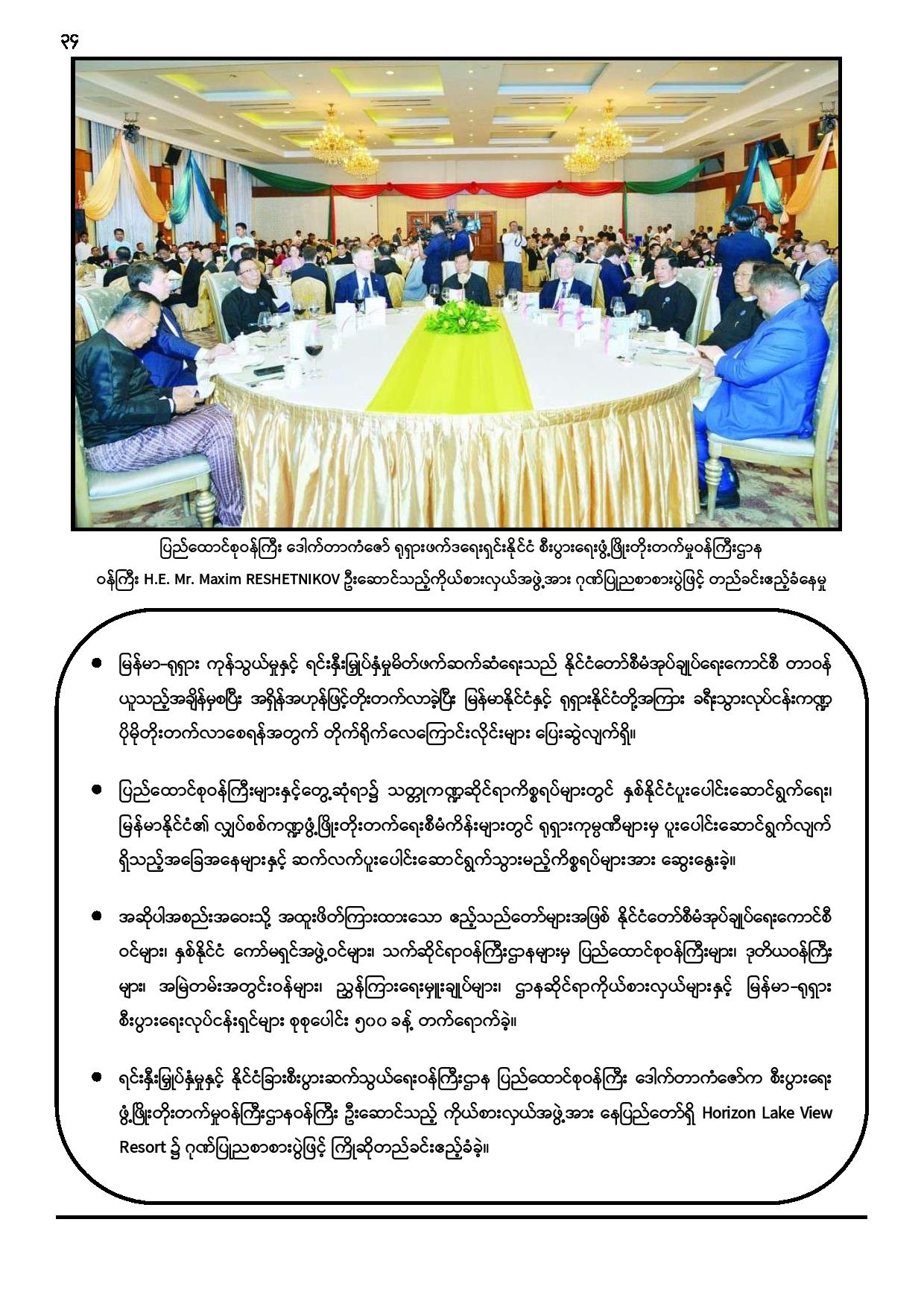 ၃၄

ပြည်ထောင်စုဝန်ကြီး ဒေါက်တာကံဇော် ရုရှားဖက်ဒရေးရှင်းနိုင်ငံ စီးပွားရေးဖွံ့ဖြိုးတိုးတက်မှုဝန်ကြီးဌာန ဝန်ကြီး H.E. Mr. Maxim RESHETNIKOV ဦးဆောင်သည့်ကိုယ်စားလှယ်အဖွဲ့အား ဂုဏ်ပြုညစာစားပွဲဖြင့် တည်ခင်းဧည့်ခံနေမှု

● မြန်မာ-ရုရှား ကုန်သွယ်မှုနှင့် ရင်းနှီးမြှုပ်နှံမှုမိတ်ဖက်ဆက်ဆံရေးသည် နိုင်ငံတော်စီမံအုပ်ချုပ်ရေးကောင်စီ တာဝန်ယူသည့်အချိန်မှစပြီး အရှိန်အဟုန်ဖြင့်တိုးတက်လာခဲ့ပြီး မြန်မာနိုင်ငံနှင့် ရုရှားနိုင်ငံတို့အကြား ခရီးသွားလုပ်ငန်းကဏ္ဍ ပိုမိုတိုးတက်လာစေရန်အတွက် တိုက်ရိုက်လေကြောင်းလိုင်းများ ပြေးဆွဲလျက်ရှိ။

● ပြည်ထောင်စုဝန်ကြီးများနှင့်တွေ့ဆုံရာ၌ သတ္တုကဏ္ဍဆိုင်ရာကိစ္စရပ်များတွင် နှစ်နိုင်ငံပူးပေါင်းဆောင်ရွက်ရေး၊ မြန်မာနိုင်ငံ၏ လျှပ်စစ်ကဏ္ဍဖွံ့ဖြိုးတိုးတက်ရေးစီမံကိန်းများတွင် ရုရှားကုမ္ပဏီများမှ ပူးပေါင်းဆောင်ရွက်လျက်ရှိသည့်အခြေအနေများနှင့် ဆက်လက်ပူးပေါင်းဆောင်ရွက်သွားမည့်ကိစ္စရပ်များအား ဆွေးနွေးခဲ့။

● အဆိုပါအစည်းအဝေးသို့ အထူးဖိတ်ကြားထားသော ဧည့်သည်တော်များအဖြစ် နိုင်ငံတော်စီမံအုပ်ချုပ်ရေးကောင်စီဝင်များ၊ နှစ်နိုင်ငံ ကော်မရှင်အဖွဲ့ဝင်များ၊ သက်ဆိုင်ရာဝန်ကြီးဌာနများမှ ပြည်ထောင်စုဝန်ကြီးများ၊ ဒုတိယဝန်ကြီးများ၊ အမြဲတမ်းအတွင်းဝန်များ၊ ညွှန်ကြားရေးမှူးချုပ်များ၊ ဌာနဆိုင်ရာကိုယ်စားလှယ်များနှင့် မြန်မာ-ရုရှား စီးပွားရေးလုပ်ငန်းရှင်များ စုစုပေါင်း ၅၀၀ ခန့် တက်ရောက်ခဲ့။

● ရင်းနှီးမြှုပ်နှံမှုနှင့် နိုင်ငံခြားစီးပွားဆက်သွယ်ရေးဝန်ကြီးဌာန ပြည်ထောင်စုဝန်ကြီး ဒေါက်တာကံဇော်က စီးပွားရေးဖွံ့ဖြိုးတိုးတက်မှုဝန်ကြီးဌာနဝန်ကြီး ဦးဆောင်သည့် ကိုယ်စားလှယ်အဖွဲ့အား နေပြည်တော်ရှိ Horizon Lake View Resort ၌ ဂုဏ်ပြုညစာစားပွဲဖြင့် ကြိုဆိုတည်ခင်းဧည့်ခံခဲ့။